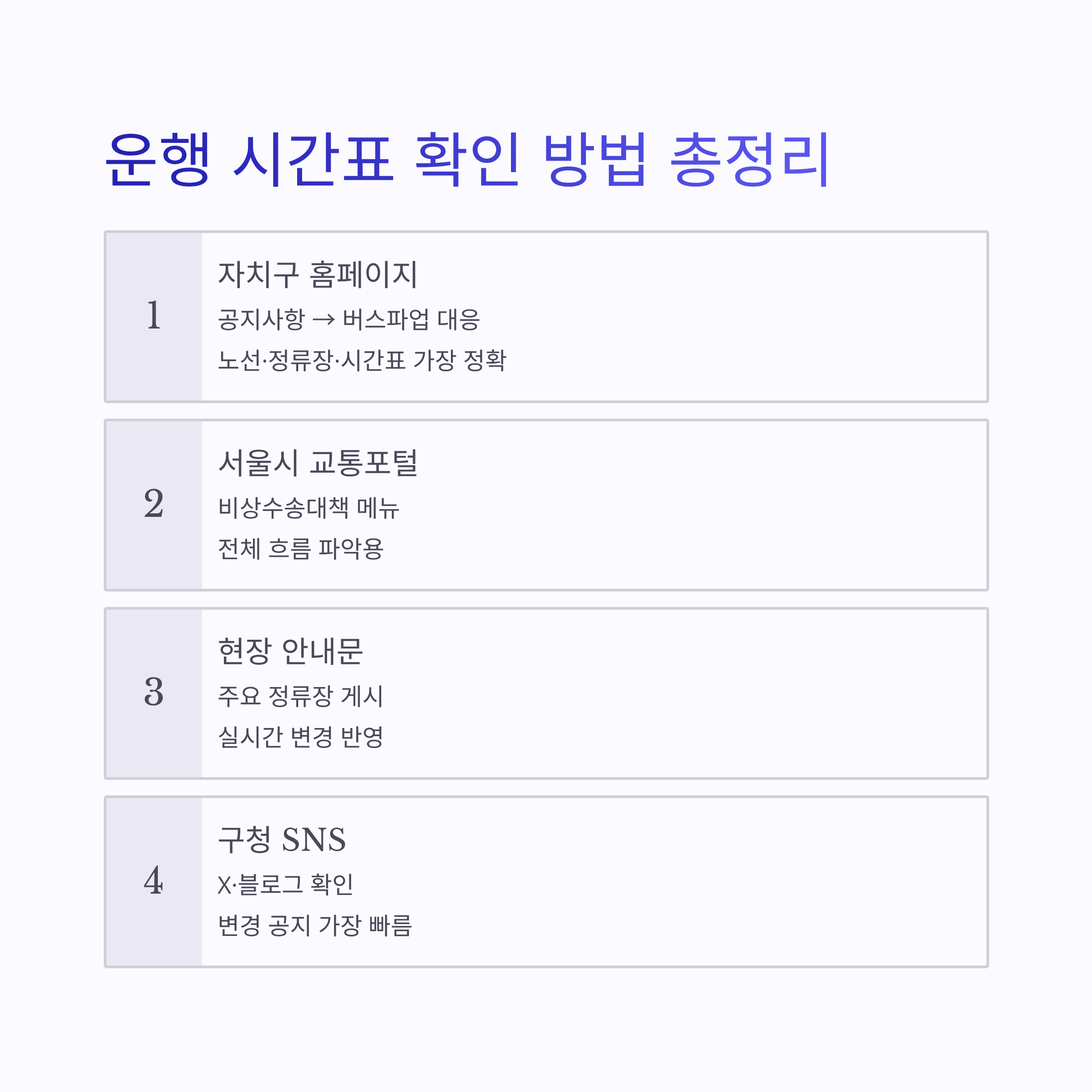 운행 시간표 확인 방법 총정리

1

자치구 홈페이지

공지사항 → 버스파업 대응

노선·정류장·시간표 가장 정확

2

서울시 교통포털

비상수송대책 메뉴

전체 흐름 파악용

3

현장 안내문

주요 정류장 게시

실시간 변경 반영

4

구청 SNS

X·블로그 확인

변경 공지 가장 빠름